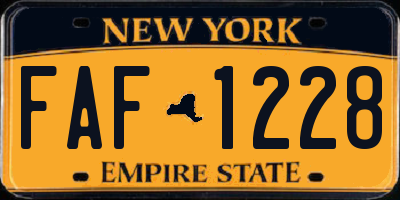 NEW YORK

FAF 1228

EMPIRE STATE